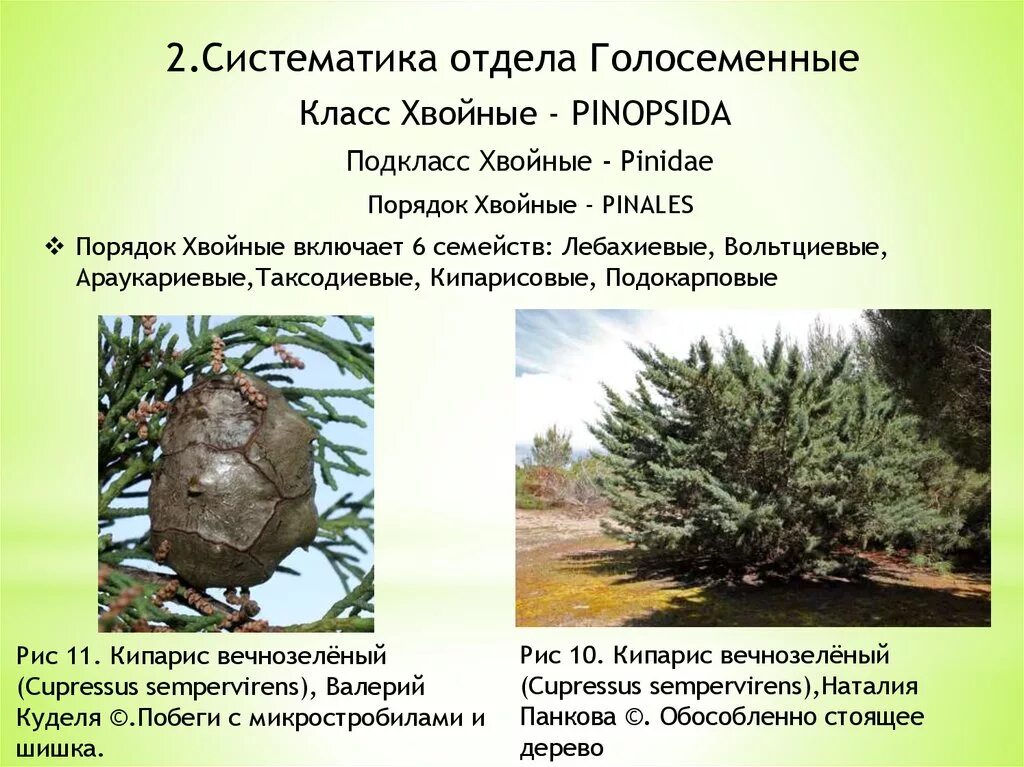 2.Систематика отдела Голосеменные

Класс Хвойные - PINOPSIDA

Подкласс Хвойные - Pinidae

Порядок Хвойные - PINALES

❖ Порядок Хвойные включает 6 семейств: Лебахиевые, Вольтциевые, Араукариевые,Таксодиевые, Кипарисовые, Подокарповые

Рис 11. Кипарис вечнозелёный (Cupressus sempervirens), Валерий Куделя ©.Побеги с микростробилами и шишка.

Рис 10. Кипарис вечнозелёный (Cupressus sempervirens),Наталия Панкова ©. Обособленно стоящее дерево